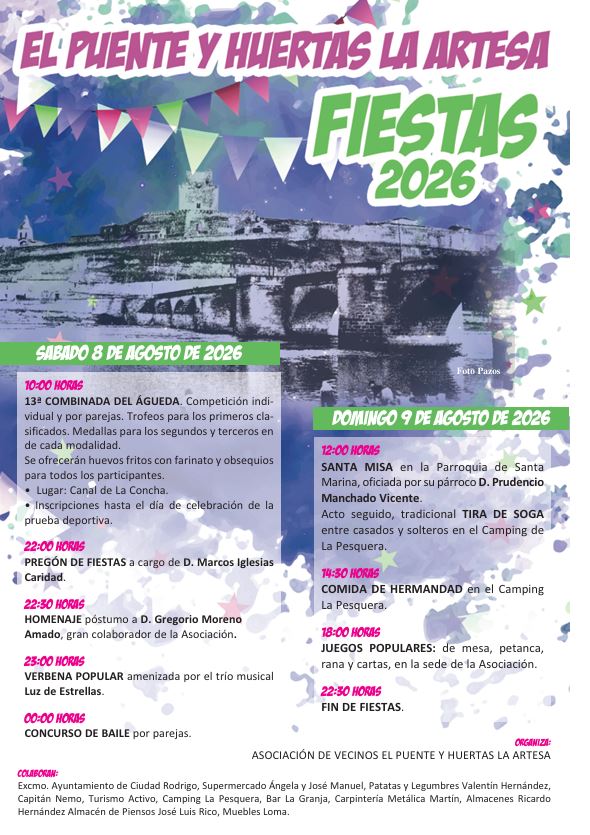 EL PUENTE Y HUERTAS LA ARTESA

FIESTAS 2026

Foto Pazos

SABADO 8 DE AGOSTO DE 2026

10:00 HORAS
13ª COMBINADA DEL ÁGUEDA. Competición individual y por parejas. Trofeos para los primeros clasificados. Medallas para los segundos y terceros en de cada modalidad.
Se ofrecerán huevos fritos con farinato y obsequios para todos los participantes.
• Lugar: Canal de La Concha.
• Inscripciones hasta el día de celebración de la prueba deportiva.

22:00 HORAS
PREGÓN DE FIESTAS a cargo de D. Marcos Iglesias Caridad.

22:30 HORAS
HOMENAJE póstumo a D. Gregorio Moreno Amado, gran colaborador de la Asociación.

23:00 HORAS
VERBENA POPULAR amenizada por el trío musical Luz de Estrellas.

00:00 HORAS
CONCURSO DE BAILE por parejas.

DOMINGO 9 DE AGOSTO DE 2026

12:00 HORAS
SANTA MISA en la Parroquia de Santa Marina, oficiada por su párroco D. Prudencio Manchado Vicente.
Acto seguido, tradicional TIRA DE SOGA entre casados y solteros en el Camping de La Pesquera.

14:30 HORAS
COMIDA DE HERMANDAD en el Camping La Pesquera.

18:00 HORAS
JUEGOS POPULARES: de mesa, petanca, rana y cartas, en la sede de la Asociación.

22:30 HORAS
FIN DE FIESTAS.

ORGANIZA:
ASOCIACIÓN DE VECINOS EL PUENTE Y HUERTAS LA ARTESA

COLABORAN:
Excmo. Ayuntamiento de Ciudad Rodrigo, Supermercado Ángela y José Manuel, Patatas y Legumbres Valentín Hernández, Capitán Nemo, Turismo Activo, Camping La Pesquera, Bar La Granja, Carpintería Metálica Martín, Almacenes Ricardo Hernández Almacén de Piensos José Luis Rico, Muebles Loma.